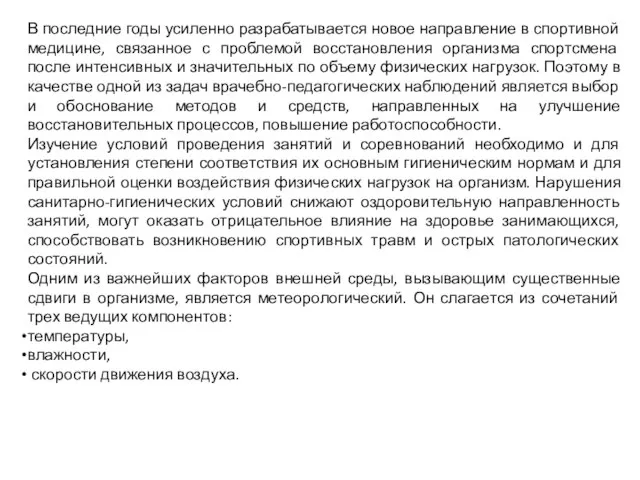 В последние годы усиленно разрабатывается новое направление в спортивной медицине, связанное с проблемой восстановления организма спортсмена после интенсивных и значительных по объему физических нагрузок. Поэтому в качестве одной из задач врачебно-педагогических наблюдений является выбор и обоснование методов и средств, направленных на улучшение восстановительных процессов, повышение работоспособности.

Изучение условий проведения занятий и соревнований необходимо и для установления степени соответствия их основным гигиеническим нормам и для правильной оценки воздействия физических нагрузок на организм. Нарушения санитарно-гигиенических условий снижают оздоровительную направленность занятий, могут оказать отрицательное влияние на здоровье занимающихся, способствовать возникновению спортивных травм и острых патологических состояний.

Одним из важнейших факторов внешней среды, вызывающим существенные сдвиги в организме, является метеорологический. Он слагается из сочетаний трех ведущих компонентов:

•температуры,
•влажности,
• скорости движения воздуха.